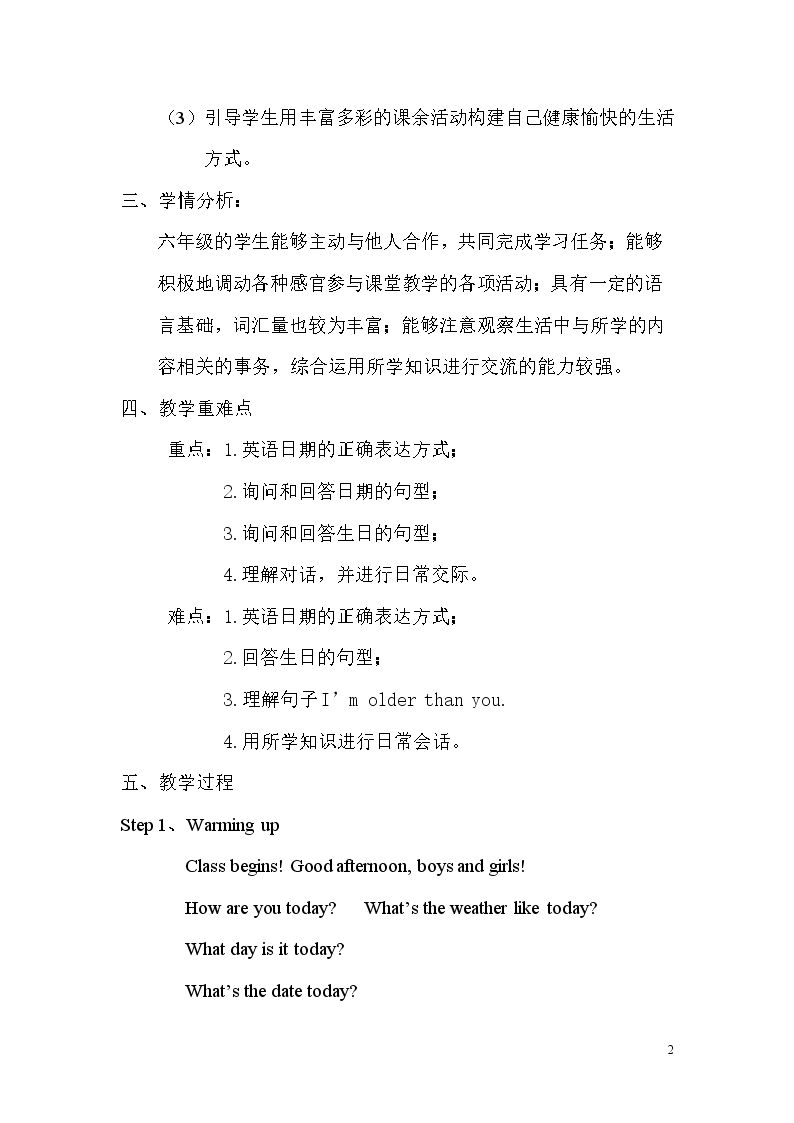 （3）引导学生用丰富多彩的课余活动构建自己健康愉快的生活方式。

三、学情分析：

六年级的学生能够主动与他人合作，共同完成学习任务；能够积极地调动各种感官参与课堂教学的各项活动；具有一定的语言基础，词汇量也较为丰富；能够注意观察生活中与所学的内容相关的事务，综合运用所学知识进行交流的能力较强。

四、教学重难点

重点：1.英语日期的正确表达方式；

2.询问和回答日期的句型；

3.询问和回答生日的句型；

4.理解对话，并进行日常交际。

难点：1.英语日期的正确表达方式；

2.回答生日的句型；

3.理解句子I'm older than you.

4.用所学知识进行日常会话。

五、教学过程

Step 1、Warming up

Class begins! Good afternoon, boys and girls!

How are you today?   What's the weather like today?

What day is it today?

What's the date today?

2